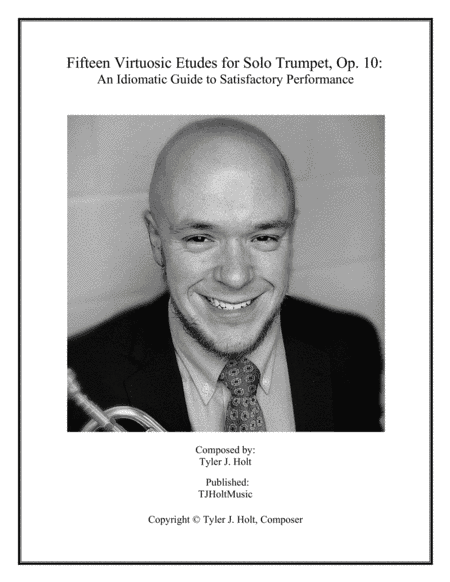 Fifteen Virtuosic Etudes for Solo Trumpet, Op. 10:
An Idiomatic Guide to Satisfactory Performance

Composed by:
Tyler J. Holt

Published:
TJHoltMusic

Copyright © Tyler J. Holt, Composer